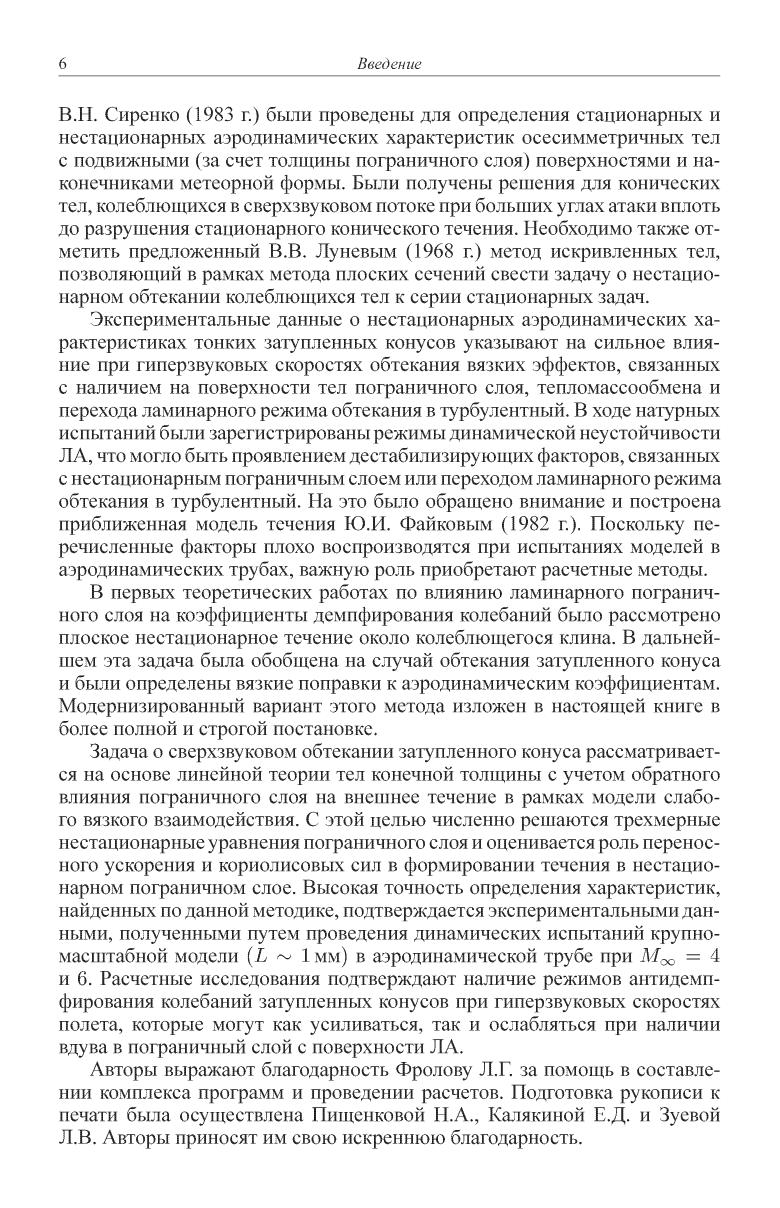 6 Введение

В.Н. Сиренко (1983 г.) были проведены для определения стационарных и нестационарных аэродинамических характеристик осесимметричных тел с подвижными (за счет толщины пограничного слоя) поверхностями и наконечниками метеорной формы. Были получены решения для конических тел, колеблющихся в сверхзвуковом потоке при больших углах атаки вплоть до разрушения стационарного конического течения. Необходимо также отметить предложенный В.В. Луневым (1968 г.) метод искривленных тел, позволяющий в рамках метода плоских сечений свести задачу о нестационарном обтекании колеблющихся тел к серии стационарных задач.

Экспериментальные данные о нестационарных аэродинамических характеристиках тонких затупленных конусов указывают на сильное влияние при гиперзвуковых скоростях обтекания вязких эффектов, связанных с наличием на поверхности тел пограничного слоя, тепломассообмена и перехода ламинарного режима обтекания в турбулентный. В ходе натурных испытаний были зарегистрированы режимы динамической неустойчивости ЛА, что могло быть проявлением дестабилизирующих факторов, связанных с нестационарным пограничным слоем или переходом ламинарного режима обтекания в турбулентный. На это было обращено внимание и построена приближенная модель течения Ю.И. Файковым (1982 г.). Поскольку перечисленные факторы плохо воспроизводятся при испытаниях моделей в аэродинамических трубах, важную роль приобретают расчетные методы.

В первых теоретических работах по влиянию ламинарного пограничного слоя на коэффициенты демпфирования колебаний было рассмотрено плоское нестационарное течение около колеблющегося клина. В дальнейшем эта задача была обобщена на случай обтекания затупленного конуса и были определены вязкие поправки к аэродинамическим коэффициентам. Модернизированный вариант этого метода изложен в настоящей книге в более полной и строгой постановке.

Задача о сверхзвуковом обтекании затупленного конуса рассматривается на основе линейной теории тел конечной толщины с учетом обратного влияния пограничного слоя на внешнее течение в рамках модели слабого вязкого взаимодействия. С этой целью численно решаются трехмерные нестационарные уравнения пограничного слоя и оценивается роль переносного ускорения и кориолисовых сил в формировании течения в нестационарном пограничном слое. Высокая точность определения характеристик, найденных по данной методике, подтверждается экспериментальными данными, полученными путем проведения динамических испытаний крупномасштабной модели ($L \sim 1$ мм) в аэродинамической трубе при $M_\infty = 4$ и 6. Расчетные исследования подтверждают наличие режимов антидемпфирования колебаний затупленных конусов при гиперзвуковых скоростях полета, которые могут как усиливаться, так и ослабляться при наличии вдува в пограничный слой с поверхности ЛА.

Авторы выражают благодарность Фролову Л.Г. за помощь в составлении комплекса программ и проведении расчетов. Подготовка рукописи к печати была осуществлена Пищенковой Н.А., Калякиной Е.Д. и Зуевой Л.В. Авторы приносят им свою искреннюю благодарность.